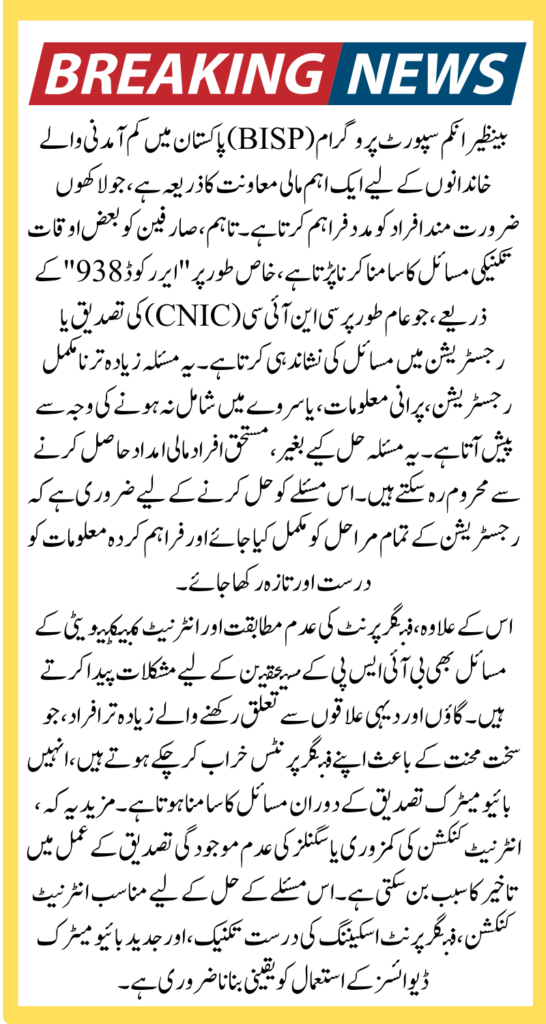 BREAKING NEWS

بینظیر انکم سپورٹ پروگرام (BISP) پاکستان میں کم آمدنی والے خاندانوں کے لیے ایک اہم مالی معاونت کا ذریعہ ہے، جو لاکھوں ضرورت مند افراد کو مدد فراہم کرتا ہے۔ تاہم، صارفین کو بعض اوقات تکنیکی مسائل کا سامنا کرنا پڑتا ہے، خاص طور پر "ایرر کوڈ 938" کے ذریعے، جو عام طور پر سی این آئی سی (CNIC) کی تصدیق یا رجسٹریشن میں مسائل کی نشاندہی کرتا ہے۔ یہ مسئلہ زیادہ تر نامکمل رجسٹریشن، پرانی معلومات، یا سروے میں شامل نہ ہونے کی وجہ سے پیش آتا ہے۔ یہ مسئلہ حل کیے بغیر، مستحق افراد مالی امداد حاصل کرنے سے محروم رہ سکتے ہیں۔ اس مسئلے کو حل کرنے کے لیے ضروری ہے کہ رجسٹریشن کے تمام مراحل کو مکمل کیا جائے اور فراہم کردہ معلومات کو درست اور تازہ رکھا جائے۔

اس کے علاوہ، فنگر پرنٹ کی عدم مطابقت اور انٹرنیٹ کنیکٹیویٹی کے مسائل بھی بی آئی ایس پی کے مستحقین کے لیے مشکلات پیدا کرتے ہیں۔ گاؤں اور دیہی علاقوں سے تعلق رکھنے والے زیادہ تر افراد، جو سخت محنت کے باعث اپنے فنگر پرنٹس خراب کر چکے ہوتے ہیں، انہیں بائیو میٹرک تصدیق کے دوران مسائل کا سامنا ہوتا ہے۔ مزید یہ کہ، انٹرنیٹ کنکشن کی کمزوری یا سگنلز کی عدم موجودگی تصدیق کے عمل میں تاخیر کا سبب بن سکتی ہے۔ اس مسئلے کے حل کے لیے مناسب انٹرنیٹ کنکشن، فنگر پرنٹ اسکیننگ کی درست تکنیک، اور جدید بائیو میٹرک ڈیوائسز کے استعمال کو یقینی بنانا ضروری ہے۔